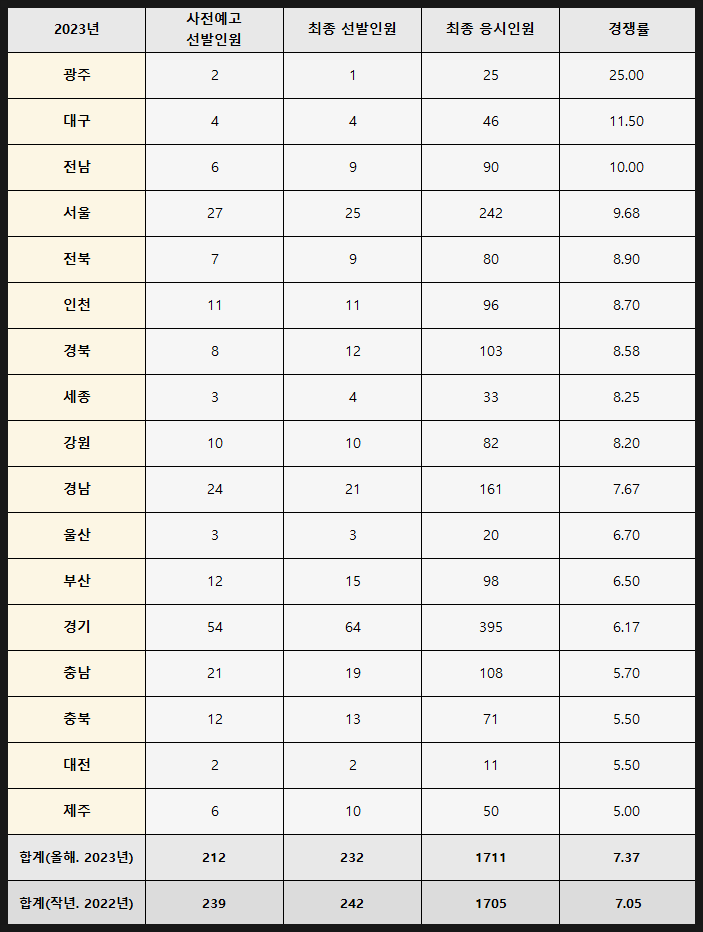 | 2023년 | 사전예고 선발인원 | 최종 선발인원 | 최종 응시인원 | 경쟁률 |
|---|---|---|---|---|
| 광주 | 2 | 1 | 25 | 25.00 |
| 대구 | 4 | 4 | 46 | 11.50 |
| 전남 | 6 | 9 | 90 | 10.00 |
| 서울 | 27 | 25 | 242 | 9.68 |
| 전북 | 7 | 9 | 80 | 8.90 |
| 인천 | 11 | 11 | 96 | 8.70 |
| 경북 | 8 | 12 | 103 | 8.58 |
| 세종 | 3 | 4 | 33 | 8.25 |
| 강원 | 10 | 10 | 82 | 8.20 |
| 경남 | 24 | 21 | 161 | 7.67 |
| 울산 | 3 | 3 | 20 | 6.70 |
| 부산 | 12 | 15 | 98 | 6.50 |
| 경기 | 54 | 64 | 395 | 6.17 |
| 충남 | 21 | 19 | 108 | 5.70 |
| 충북 | 12 | 13 | 71 | 5.50 |
| 대전 | 2 | 2 | 11 | 5.50 |
| 제주 | 6 | 10 | 50 | 5.00 |
| 합계(올해. 2023년) | 212 | 232 | 1711 | 7.37 |
| 합계(작년. 2022년) | 239 | 242 | 1705 | 7.05 |